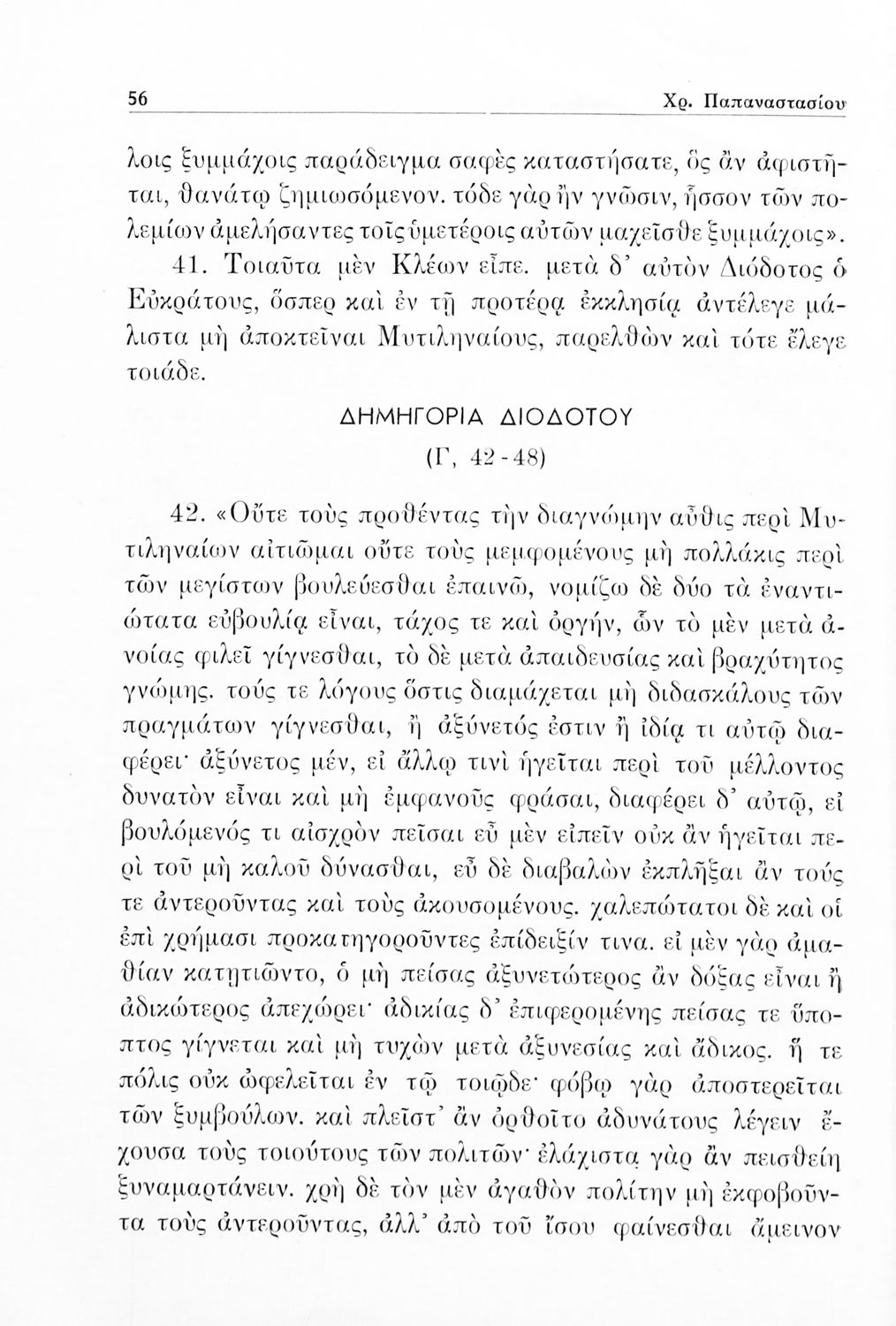 56 Χρ. Παπαναστασίου

λοις ξυμμάχοις παράδειγμα σαφὲς καταστήσατε, ὃς ἂν ἀφιστῆται, θανάτῳ ζημιωσόμενον. τόδε γὰρ ἢν γνῶσιν, ἧσσον τῶν πολεμίων ἀμελήσαντες τοῖς ὑμετέροις αὐτῶν μαχεῖσθε ξυμμάχοις».

41. Τοιαῦτα μὲν Κλέων εἶπε. μετὰ δ' αὐτὸν Διόδοτος ὁ Εὐκράτους, ὅσπερ καὶ ἐν τῇ προτέρᾳ ἐκκλησίᾳ ἀντέλεγε μάλιστα μὴ ἀποκτεῖναι Μυτιληναίους, παρελθὼν καὶ τότε ἔλεγε τοιάδε.

ΔΗΜΗΓΟΡΙΑ ΔΙΟΔΟΤΟΥ
(Γ, 42-48)

42. «Οὔτε τοὺς προθέντας τὴν διαγνώμην αὖθις περὶ Μυτιληναίων αἰτιῶμαι οὔτε τοὺς μεμφομένους μὴ πολλάκις περὶ τῶν μεγίστων βουλεύεσθαι ἐπαινῶ, νομίζω δὲ δύο τὰ ἐναντιώτατα εὐβουλίᾳ εἶναι, τάχος τε καὶ ὀργήν, ὧν τὸ μὲν μετὰ ἀνοίας φιλεῖ γίγνεσθαι, τὸ δὲ μετὰ ἀπαιδευσίας καὶ βραχύτητος γνώμης. τούς τε λόγους ὅστις διαμάχεται μὴ διδασκάλους τῶν πραγμάτων γίγνεσθαι, ἢ ἀξύνετός ἐστιν ἢ ἰδίᾳ τι αὐτῷ διαφέρει· ἀξύνετος μέν, εἰ ἄλλῳ τινὶ ἡγεῖται περὶ τοῦ μέλλοντος δυνατὸν εἶναι καὶ μὴ ἐμφανοῦς φράσαι, διαφέρει δ' αὐτῷ, εἰ βουλόμενός τι αἰσχρὸν πεῖσαι εὖ μὲν εἰπεῖν οὐκ ἂν ἡγεῖται περὶ τοῦ μὴ καλοῦ δύνασθαι, εὖ δὲ διαβαλὼν ἐκπλῆξαι ἂν τούς τε ἀντεροῦντας καὶ τοὺς ἀκουσομένους. χαλεπώτατοι δὲ καὶ οἱ ἐπὶ χρήμασι προκατηγοροῦντες ἐπίδειξίν τινα. εἰ μὲν γὰρ ἀμαθίαν κατῃτιῶντο, ὁ μὴ πείσας ἀξυνετώτερος ἂν δόξας εἶναι ἢ ἀδικώτερος ἀπεχώρει· ἀδικίας δ' ἐπιφερομένης πείσας τε ὕποπτος γίγνεται καὶ μὴ τυχὼν μετὰ ἀξυνεσίας καὶ ἄδικος. ἥ τε πόλις οὐκ ὠφελεῖται ἐν τῷ τοιῷδε· φόβῳ γὰρ ἀποστερεῖται τῶν ξυμβούλων. καὶ πλεῖστ' ἂν ὀρθοῖτο ἀδυνάτους λέγειν ἔχουσα τοὺς τοιούτους τῶν πολιτῶν· ἐλάχιστα γὰρ ἂν πεισθείη ξυναμαρτάνειν. χρὴ δὲ τὸν μὲν ἀγαθὸν πολίτην μὴ ἐκφοβοῦντα τοὺς ἀντεροῦντας, ἀλλ' ἀπὸ τοῦ ἴσου φαίνεσθαι ἄμεινον